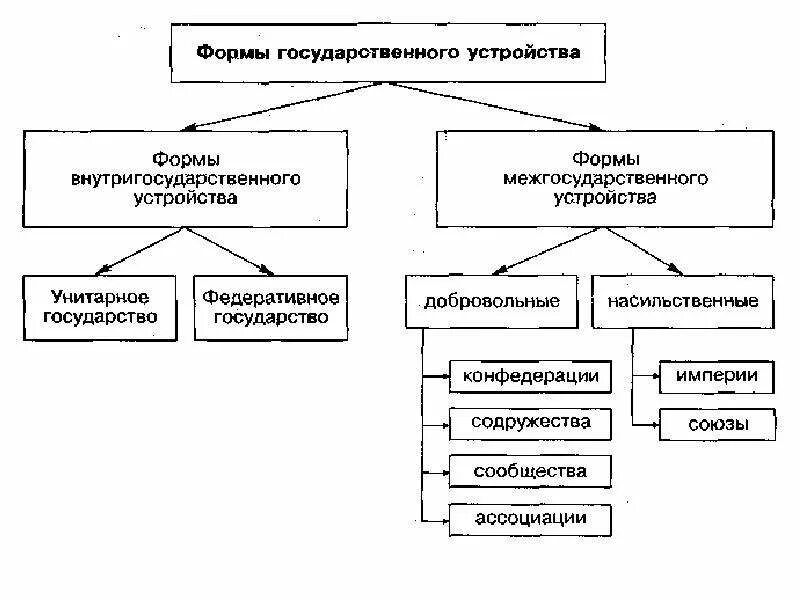 Формы государственного устройства

Формы внутригосударственного устройства

Формы межгосударственного устройства

Унитарное государство

Федеративное государство

добровольные

насильственные

конфедерации

содружества

сообщества

ассоциации

империи

союзы